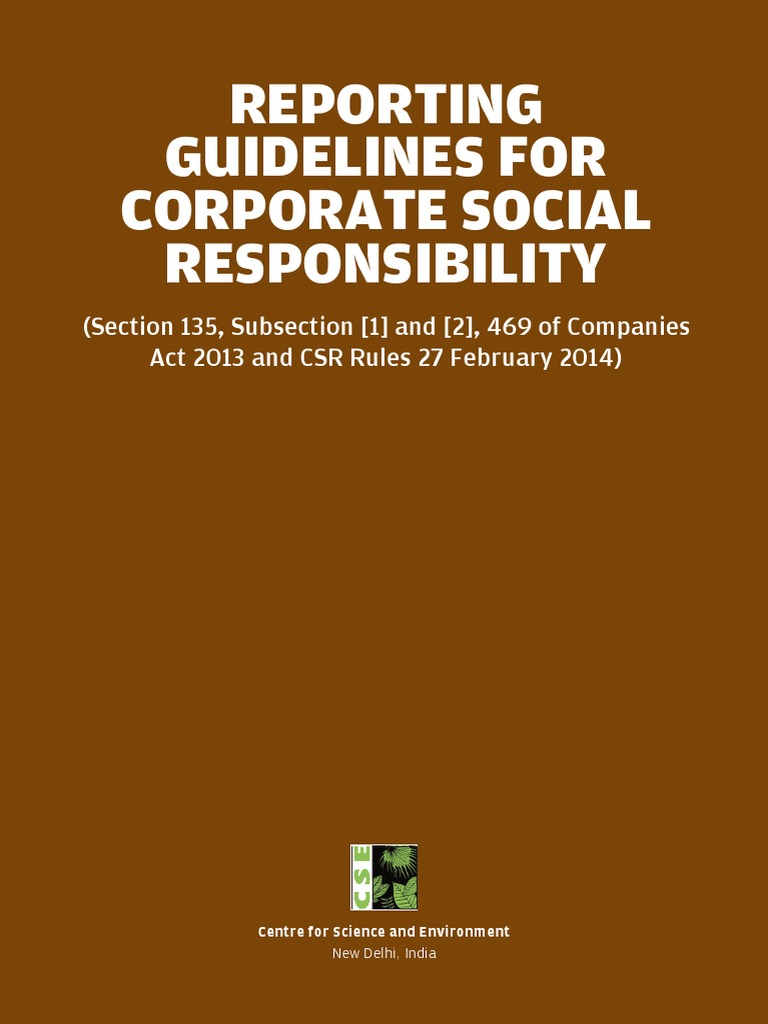 REPORTING GUIDELINES FOR CORPORATE SOCIAL RESPONSIBILITY

(Section 135, Subsection [1] and [2], 469 of Companies Act 2013 and CSR Rules 27 February 2014)

CSE

Centre for Science and Environment
New Delhi, India